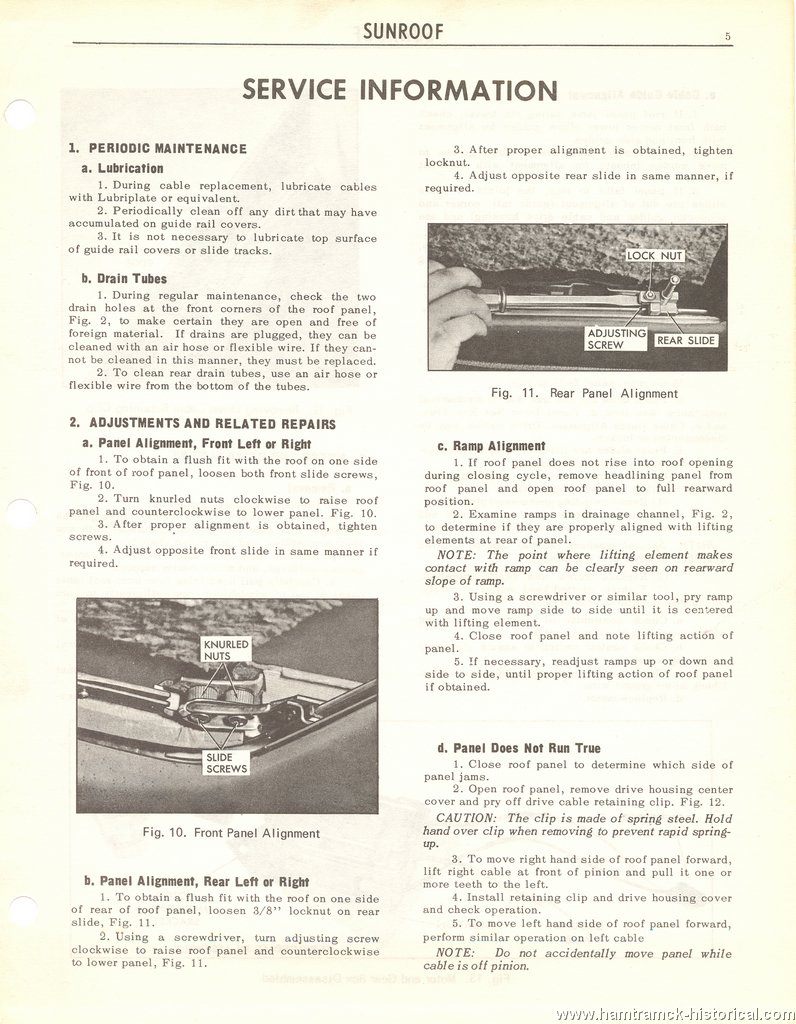 SUNROOF 5

SERVICE INFORMATION

1. PERIODIC MAINTENANCE

a. Lubrication

1. During cable replacement, lubricate cables with Lubriplate or equivalent.

2. Periodically clean off any dirt that may have accumulated on guide rail covers.

3. It is not necessary to lubricate top surface of guide rail covers or slide tracks.

b. Drain Tubes

1. During regular maintenance, check the two drain holes at the front corners of the roof panel, Fig. 2, to make certain they are open and free of foreign material. If drains are plugged, they can be cleaned with an air hose or flexible wire. If they cannot be cleaned in this manner, they must be replaced.

2. To clean rear drain tubes, use an air hose or flexible wire from the bottom of the tubes.

2. ADJUSTMENTS AND RELATED REPAIRS

a. Panel Alignment, Front Left or Right

1. To obtain a flush fit with the roof on one side of front of roof panel, loosen both front slide screws, Fig. 10.

2. Turn knurled nuts clockwise to raise roof panel and counterclockwise to lower panel. Fig. 10.

3. After proper alignment is obtained, tighten screws.

4. Adjust opposite front slide in same manner if required.

KNURLED NUTS

SLIDE SCREWS

Fig. 10. Front Panel Alignment

b. Panel Alignment, Rear Left or Right

1. To obtain a flush fit with the roof on one side of rear of roof panel, loosen 3/8" locknut on rear slide, Fig. 11.

2. Using a screwdriver, turn adjusting screw clockwise to raise roof panel and counterclockwise to lower panel, Fig. 11.

3. After proper alignment is obtained, tighten locknut.

4. Adjust opposite rear slide in same manner, if required.

LOCK NUT

ADJUSTING SCREW

REAR SLIDE

Fig. 11. Rear Panel Alignment

c. Ramp Alignment

1. If roof panel does not rise into roof opening during closing cycle, remove headlining panel from roof panel and open roof panel to full rearward position.

2. Examine ramps in drainage channel, Fig. 2, to determine if they are properly aligned with lifting elements at rear of panel.

NOTE: The point where lifting element makes contact with ramp can be clearly seen on rearward slope of ramp.

3. Using a screwdriver or similar tool, pry ramp up and move ramp side to side until it is centered with lifting element.

4. Close roof panel and note lifting action of panel.

5. If necessary, readjust ramps up or down and side to side, until proper lifting action of roof panel if obtained.

d. Panel Does Not Run True

1. Close roof panel to determine which side of panel jams.

2. Open roof panel, remove drive housing center cover and pry off drive cable retaining clip. Fig. 12.

CAUTION: The clip is made of spring steel. Hold hand over clip when removing to prevent rapid spring-up.

3. To move right hand side of roof panel forward, lift right cable at front of pinion and pull it one or more teeth to the left.

4. Install retaining clip and drive housing cover and check operation.

5. To move left hand side of roof panel forward, perform similar operation on left cable

NOTE: Do not accidentally move panel while cable is off pinion.

www.hamtramck-historical.com